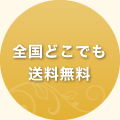 全国どこでも
送料無料